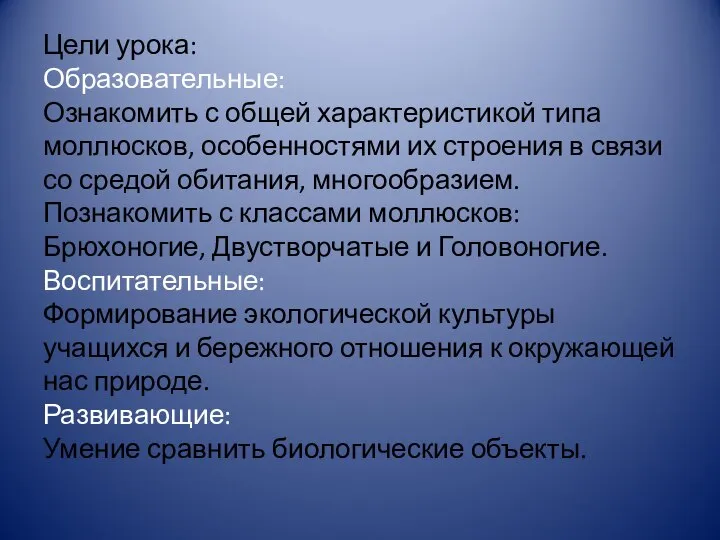 Цели урока:
Образовательные:
Ознакомить с общей характеристикой типа моллюсков, особенностями их строения в связи со средой обитания, многообразием.
Познакомить с классами моллюсков: Брюхоногие, Двустворчатые и Головоногие.
Воспитательные:
Формирование экологической культуры учащихся и бережного отношения к окружающей нас природе.
Развивающие:
Умение сравнить биологические объекты.